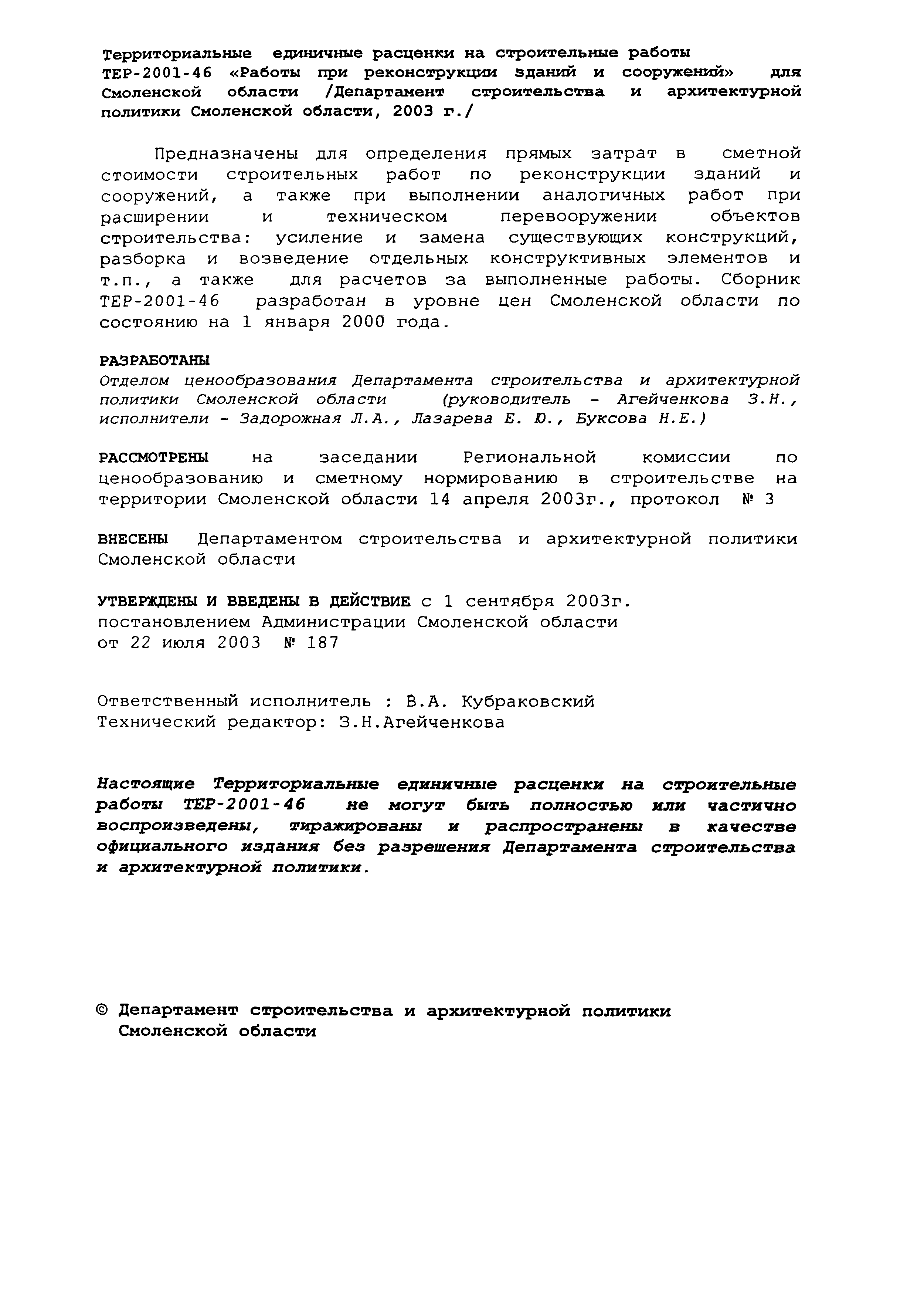 Территориальные единичные расценки на строительные работы ТЕР-2001-46 «Работы при реконструкции зданий и сооружений» для Смоленской области /Департамент строительства и архитектурной политики Смоленской области, 2003 г./

Предназначены для определения прямых затрат в сметной стоимости строительных работ по реконструкции зданий и сооружений, а также при выполнении аналогичных работ при расширении и техническом перевооружении объектов строительства: усиление и замена существующих конструкций, разборка и возведение отдельных конструктивных элементов и т.п., а также для расчетов за выполненные работы. Сборник ТЕР-2001-46 разработан в уровне цен Смоленской области по состоянию на 1 января 2000 года.

РАЗРАБОТАНЫ
Отделом ценообразования Департамента строительства и архитектурной политики Смоленской области (руководитель - Агейченкова З.Н., исполнители - Задорожная Л.А., Лазарева Е. Ю., Буксова Н.Е.)

РАССМОТРЕНЫ на заседании Региональной комиссии по ценообразованию и сметному нормированию в строительстве на территории Смоленской области 14 апреля 2003г., протокол № 3

ВНЕСЕНЫ Департаментом строительства и архитектурной политики Смоленской области

УТВЕРЖДЕНЫ И ВВЕДЕНЫ В ДЕЙСТВИЕ с 1 сентября 2003г.
постановлением Администрации Смоленской области
от 22 июля 2003 № 187

Ответственный исполнитель : В.А. Кубраковский
Технический редактор: З.Н.Агейченкова

Настоящие Территориальные единичные расценки на строительные работы ТЕР-2001-46 не могут быть полностью или частично воспроизведены, тиражированы и распространены в качестве официального издания без разрешения Департамента строительства и архитектурной политики.

© Департамент строительства и архитектурной политики Смоленской области